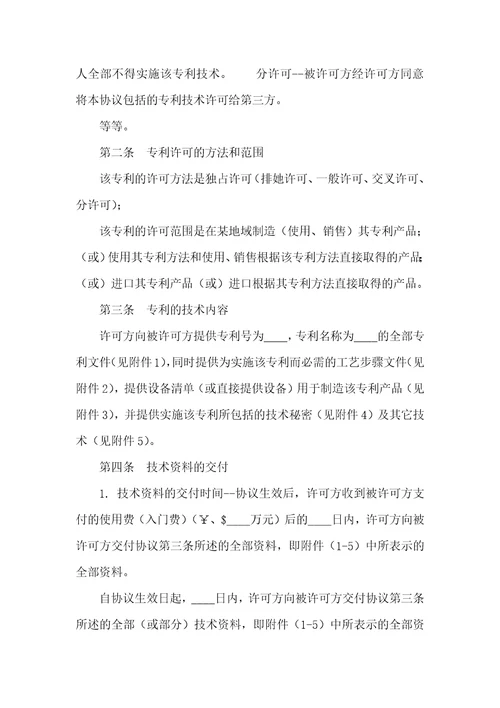 人全部不得实施该专利技术。　　分许可--被许可方经许可方同意将本协议包括的专利技术许可给第三方。

等等。

第二条　专利许可的方法和范围

该专利的许可方法是独占许可（排她许可、一般许可、交叉许可、分许可）；

该专利的许可范围是在某地域制造（使用、销售）其专利产品；（或）使用其专利方法和使用、销售根据该专利方法直接取得的产品；（或）进口其专利产品（或）进口根据其专利方法直接取得的产品。

第三条　专利的技术内容

许可方向被许可方提供专利号为____，专利名称为____的全部专利文件（见附件1），同时提供为实施该专利而必需的工艺步骤文件（见附件2），提供设备清单（或直接提供设备）用于制造该专利产品（见附件3），并提供实施该专利所包括的技术秘密（见附件4）及其它技术（见附件5）。

第四条　技术资料的交付

1. 技术资料的交付时间--协议生效后，许可方收到被许可方支付的使用费（入门费）（¥、$____万元）后的____日内，许可方向被许可方交付协议第三条所述的全部资料，即附件（1-5）中所表示的全部资料。

自协议生效日起，____日内，许可方向被许可方交付协议第三条所述的全部（或部分）技术资料，即附件（1-5）中所表示的全部资